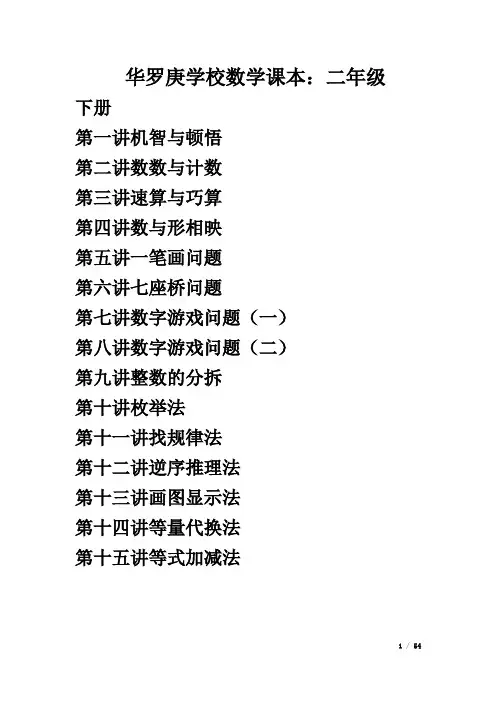 华罗庚学校数学课本：二年级

下册

第一讲机智与顿悟

第二讲数数与计数

第三讲速算与巧算

第四讲数与形相映

第五讲一笔画问题

第六讲七座桥问题

第七讲数字游戏问题（一）

第八讲数字游戏问题（二）

第九讲整数的分拆

第十讲枚举法

第十一讲找规律法

第十二讲逆序推理法

第十三讲画图显示法

第十四讲等量代换法

第十五讲等式加减法

1 / 64